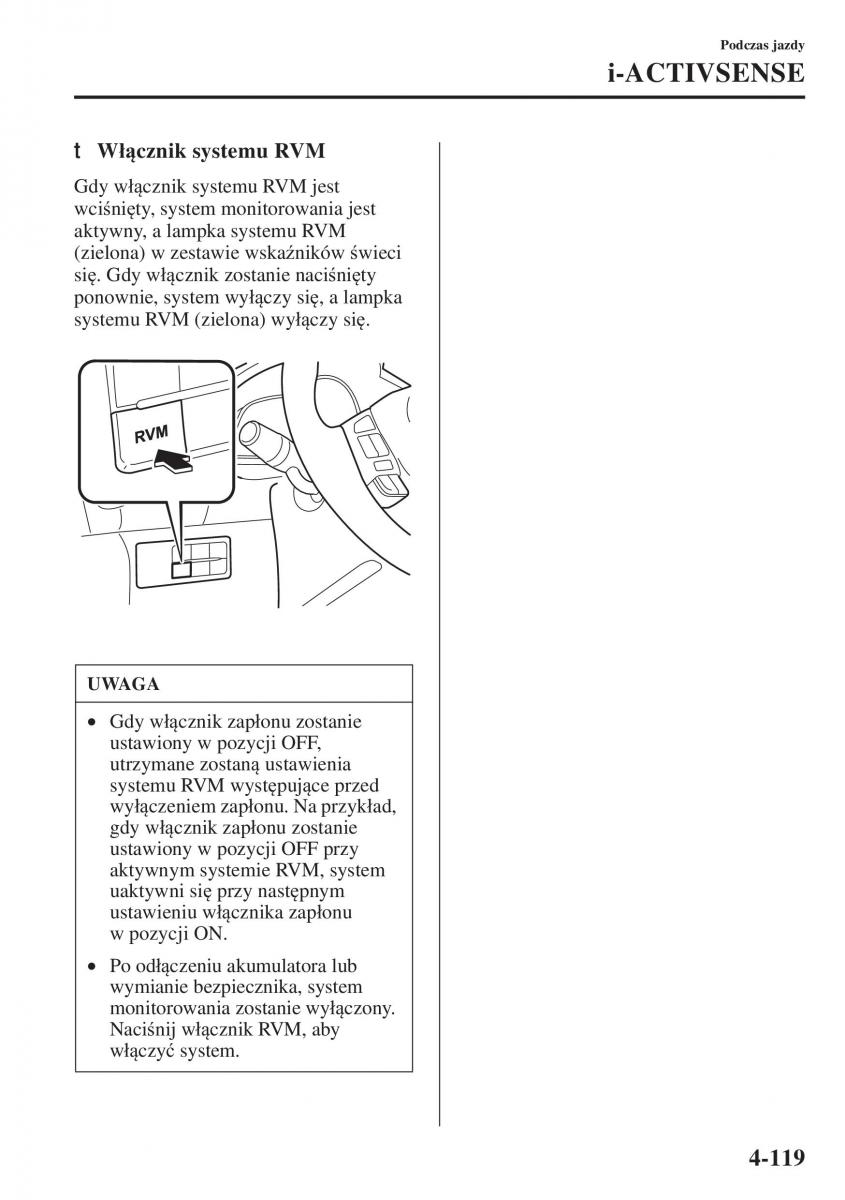 Podczas jazdy
i-ACTIVSENSE

t Włącznik systemu RVM

Gdy włącznik systemu RVM jest wciśnięty, system monitorowania jest aktywny, a lampka systemu RVM (zielona) w zestawie wskaźników świeci się. Gdy włącznik zostanie naciśnięty ponownie, system wyłączy się, a lampka systemu RVM (zielona) wyłączy się.

RVM

UWAGA

• Gdy włącznik zapłonu zostanie ustawiony w pozycji OFF, utrzymane zostaną ustawienia systemu RVM występujące przed wyłączeniem zapłonu. Na przykład, gdy włącznik zapłonu zostanie ustawiony w pozycji OFF przy aktywnym systemie RVM, system uaktywni się przy następnym ustawieniu włącznika zapłonu w pozycji ON.

• Po odłączeniu akumulatora lub wymianie bezpiecznika, system monitorowania zostanie wyłączony. Naciśnij włącznik RVM, aby włączyć system.

4-119